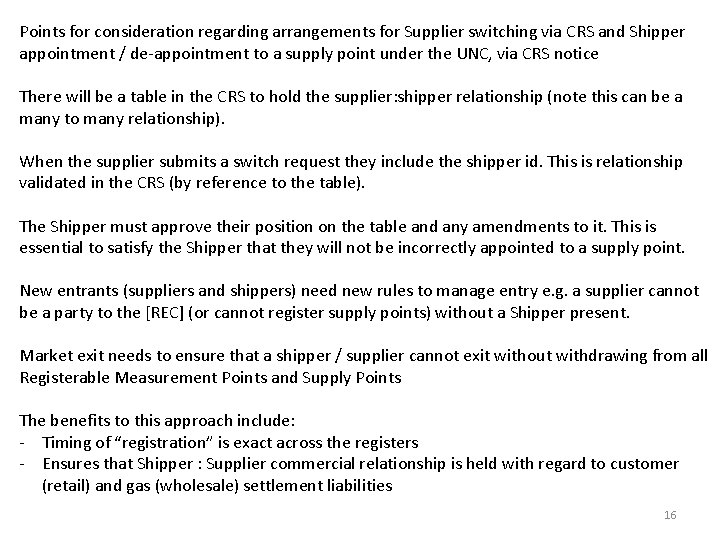 Points for consideration regarding arrangements for Supplier switching via CRS and Shipper appointment / de-appointment to a supply point under the UNC, via CRS notice

There will be a table in the CRS to hold the supplier:shipper relationship (note this can be a many to many relationship).

When the supplier submits a switch request they include the shipper id. This is relationship validated in the CRS (by reference to the table).

The Shipper must approve their position on the table and any amendments to it. This is essential to satisfy the Shipper that they will not be incorrectly appointed to a supply point.

New entrants (suppliers and shippers) need new rules to manage entry e.g. a supplier cannot be a party to the [REC] (or cannot register supply points) without a Shipper present.

Market exit needs to ensure that a shipper / supplier cannot exit without withdrawing from all Registerable Measurement Points and Supply Points

The benefits to this approach include:
- Timing of “registration” is exact across the registers
- Ensures that Shipper : Supplier commercial relationship is held with regard to customer (retail) and gas (wholesale) settlement liabilities

16